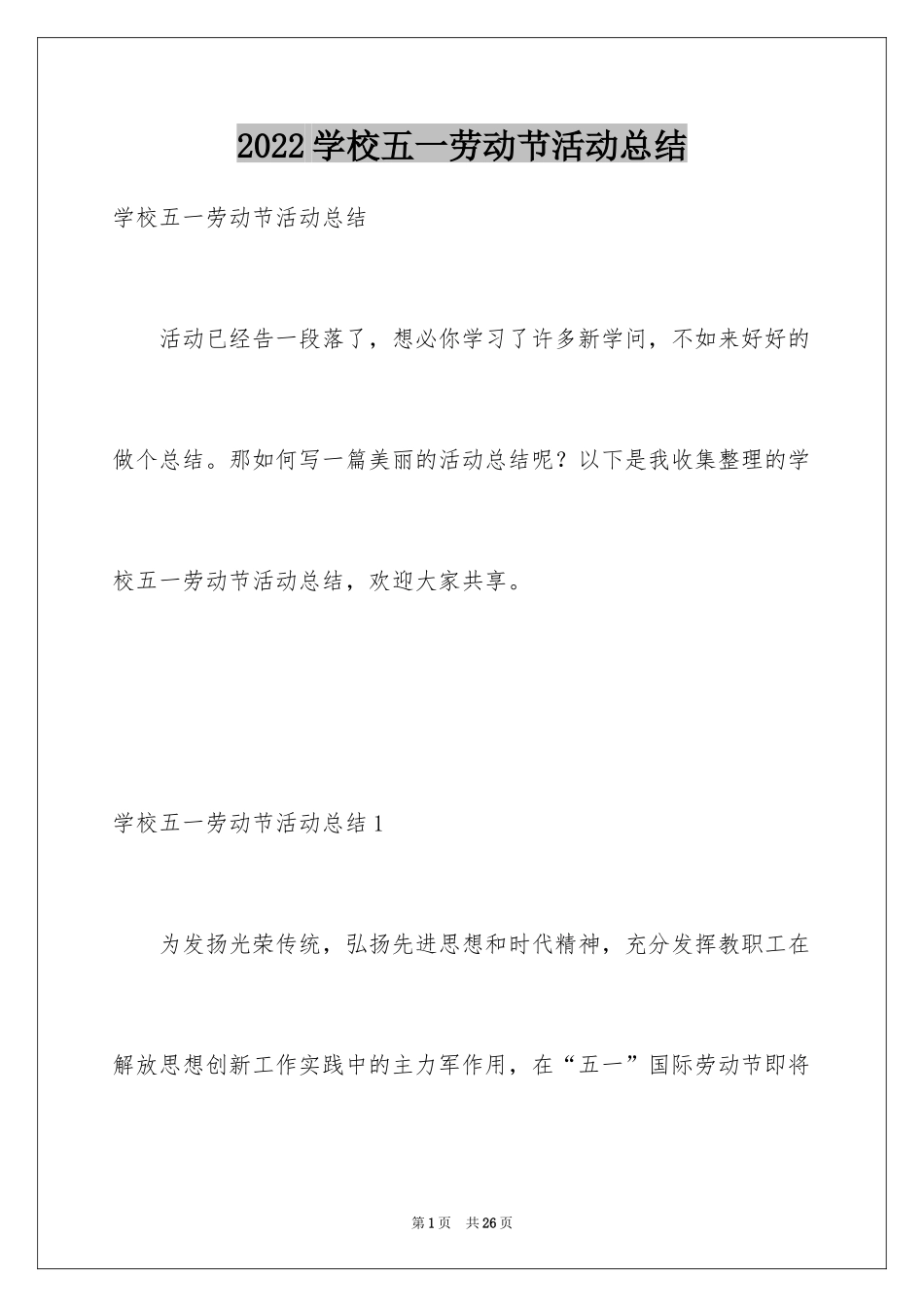 2022学校五一劳动节活动总结

学校五一劳动节活动总结

活动已经告一段落了，想必你学习了许多新学问，不如来好好的做个总结。那如何写一篇美丽的活动总结呢？以下是我收集整理的学校五一劳动节活动总结，欢迎大家共享。

学校五一劳动节活动总结1

为发扬光荣传统，弘扬先进思想和时代精神，充分发挥教职工在解放思想创新工作实践中的主力军作用，在“五一”国际劳动节即将

第1页　共26页